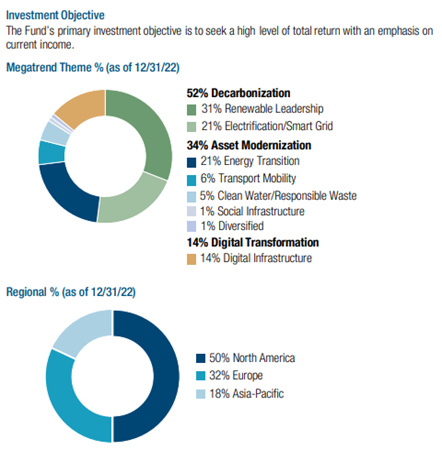 Investment Objective
The Fund's primary investment objective is to seek a high level of total return with an emphasis on current income.

Megatrend Theme % (as of 12/31/22)

52% Decarbonization
31% Renewable Leadership
21% Electrification/Smart Grid
34% Asset Modernization
21% Energy Transition
6% Transport Mobility
5% Clean Water/Responsible Waste
1% Social Infrastructure
1% Diversified
14% Digital Transformation
14% Digital Infrastructure

Regional % (as of 12/31/22)

50% North America
32% Europe
18% Asia-Pacific